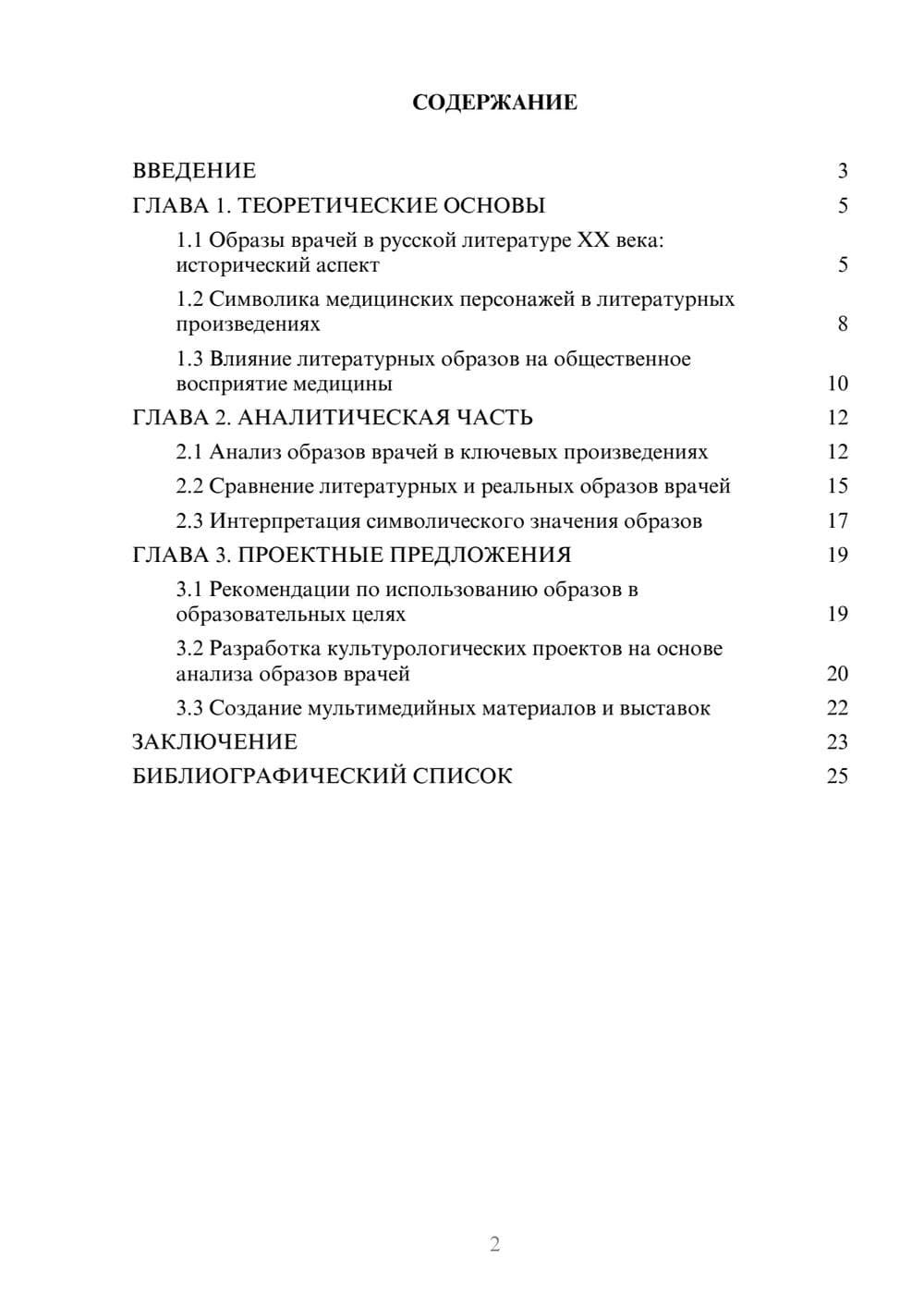 СОДЕРЖАНИЕ

ВВЕДЕНИЕ 3
ГЛАВА 1. ТЕОРЕТИЧЕСКИЕ ОСНОВЫ 5
1.1 Образы врачей в русской литературе XX века: исторический аспект 5
1.2 Символика медицинских персонажей в литературных произведениях 8
1.3 Влияние литературных образов на общественное восприятие медицины 10
ГЛАВА 2. АНАЛИТИЧЕСКАЯ ЧАСТЬ 12
2.1 Анализ образов врачей в ключевых произведениях 12
2.2 Сравнение литературных и реальных образов врачей 15
2.3 Интерпретация символического значения образов 17
ГЛАВА 3. ПРОЕКТНЫЕ ПРЕДЛОЖЕНИЯ 19
3.1 Рекомендации по использованию образов в образовательных целях 19
3.2 Разработка культурологических проектов на основе анализа образов врачей 20
3.3 Создание мультимедийных материалов и выставок 22
ЗАКЛЮЧЕНИЕ 23
БИБЛИОГРАФИЧЕСКИЙ СПИСОК 25

2